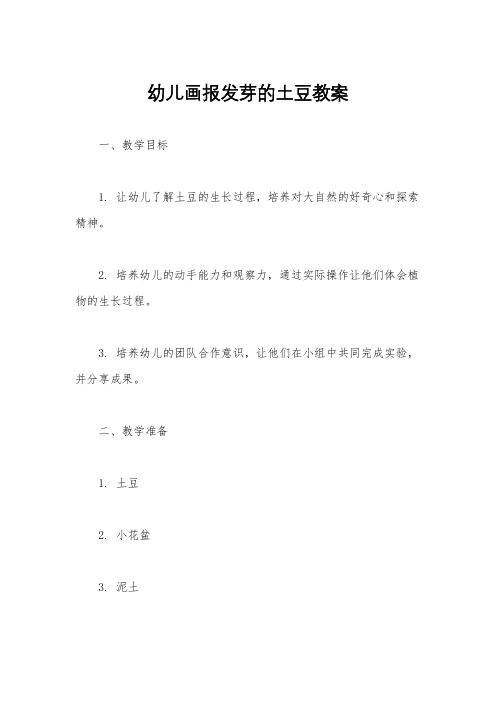 幼儿画报发芽的土豆教案

一、教学目标

1. 让幼儿了解土豆的生长过程，培养对大自然的好奇心和探索精神。

2. 培养幼儿的动手能力和观察力，通过实际操作让他们体会植物的生长过程。

3. 培养幼儿的团队合作意识，让他们在小组中共同完成实验，并分享成果。

二、教学准备

1. 土豆

2. 小花盆

3. 泥土